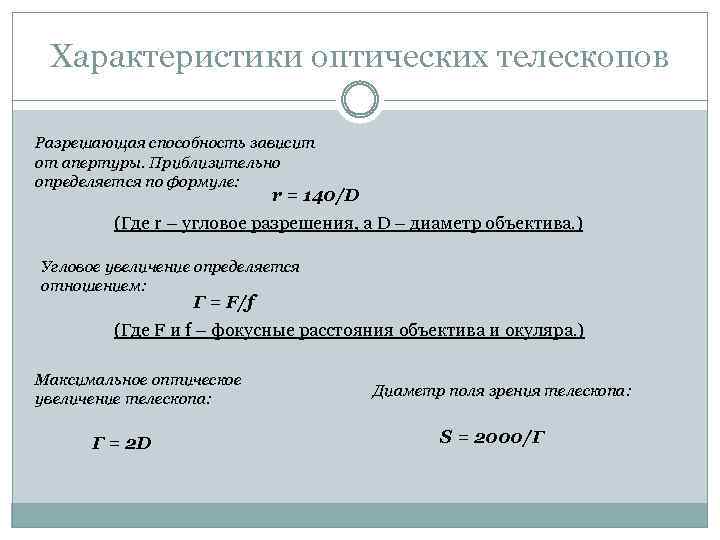 Характеристики оптических телескопов

Разрешающая способность зависит от апертуры. Приблизительно определяется по формуле:

$r = 140/D$

(Где r – угловое разрешения, а D – диаметр объектива.)

Угловое увеличение определяется отношением:

$Г = F/f$

(Где F и f – фокусные расстояния объектива и окуляра.)

Максимальное оптическое увеличение телескопа:

$Г = 2D$

Диаметр поля зрения телескопа:

$S = 2000/Г$